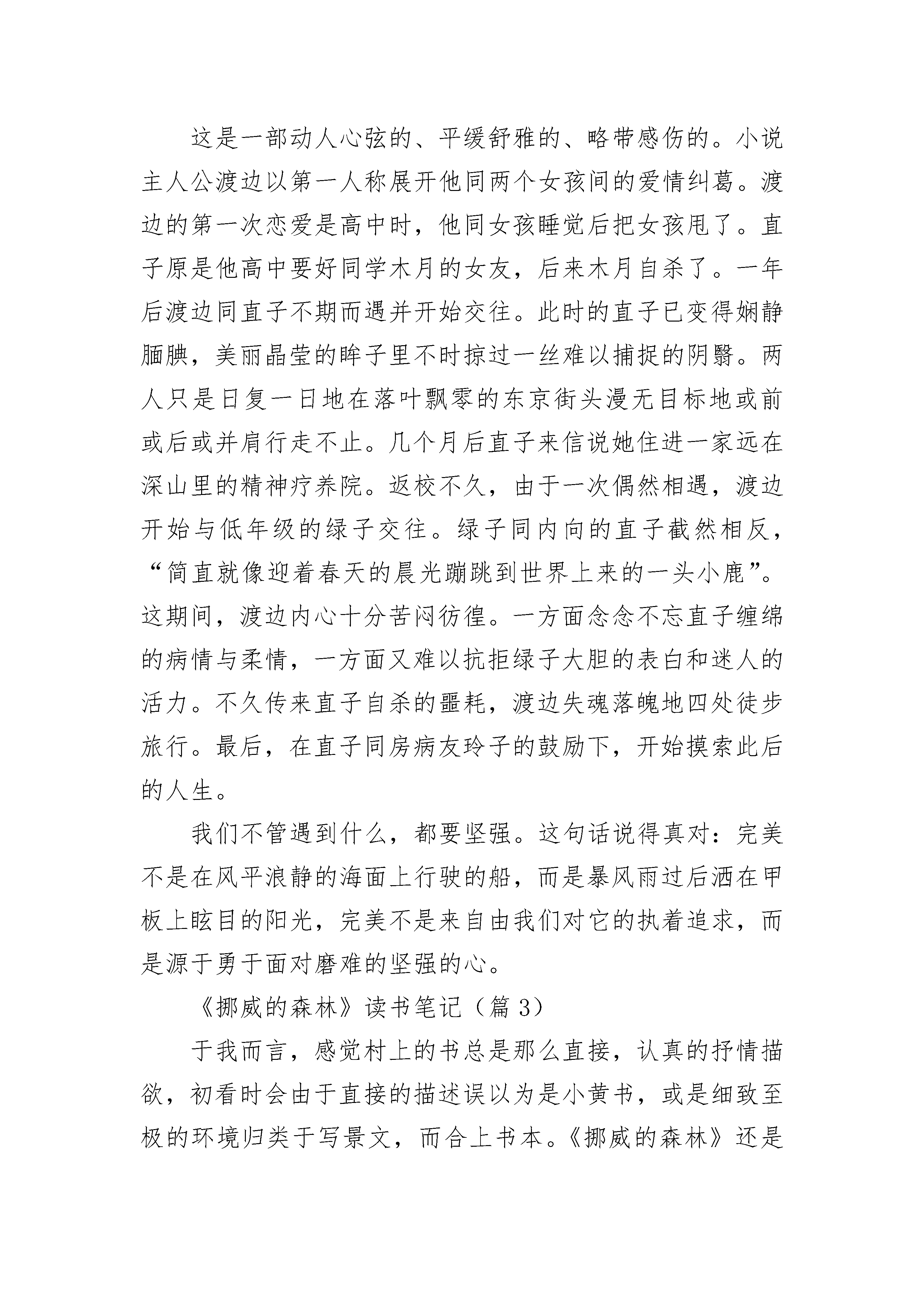 这是一部动人心弦的、平缓舒雅的、略带感伤的。小说主人公渡边以第一人称展开他同两个女孩间的爱情纠葛。渡边的第一次恋爱是高中时，他同女孩睡觉后把女孩甩了。直子原是他高中要好同学木月的女友，后来木月自杀了。一年后渡边同直子不期而遇并开始交往。此时的直子已变得娴静腼腆，美丽晶莹的眸子里不时掠过一丝难以捕捉的阴翳。两人只是日复一日地在落叶飘零的东京街头漫无目标地或前或后或并肩行走不止。几个月后直子来信说她住进一家远在深山里的精神疗养院。返校不久，由于一次偶然相遇，渡边开始与低年级的绿子交往。绿子同内向的直子截然相反，“简直就像迎着春天的晨光蹦跳到世界上来的一头小鹿”。这期间，渡边内心十分苦闷彷徨。一方面念念不忘直子缠绵的病情与柔情，一方面又难以抗拒绿子大胆的表白和迷人的活力。不久传来直子自杀的噩耗，渡边失魂落魄地四处徒步旅行。最后，在直子同房病友玲子的鼓励下，开始摸索此后的人生。

我们不管遇到什么，都要坚强。这句话说得真对：完美不是在风平浪静的海面上行驶的船，而是暴风雨过后洒在甲板上眩目的阳光，完美不是来自由我们对它的执着追求，而是源于勇于面对磨难的坚强的心。

《挪威的森林》读书笔记（篇 3）

于我而言，感觉村上的书总是那么直接，认真的抒情描欲，初看时会由于直接的描述误以为是小黄书，或是细致至极的环境归类于写景文，而合上书本。《挪威的森林》还是